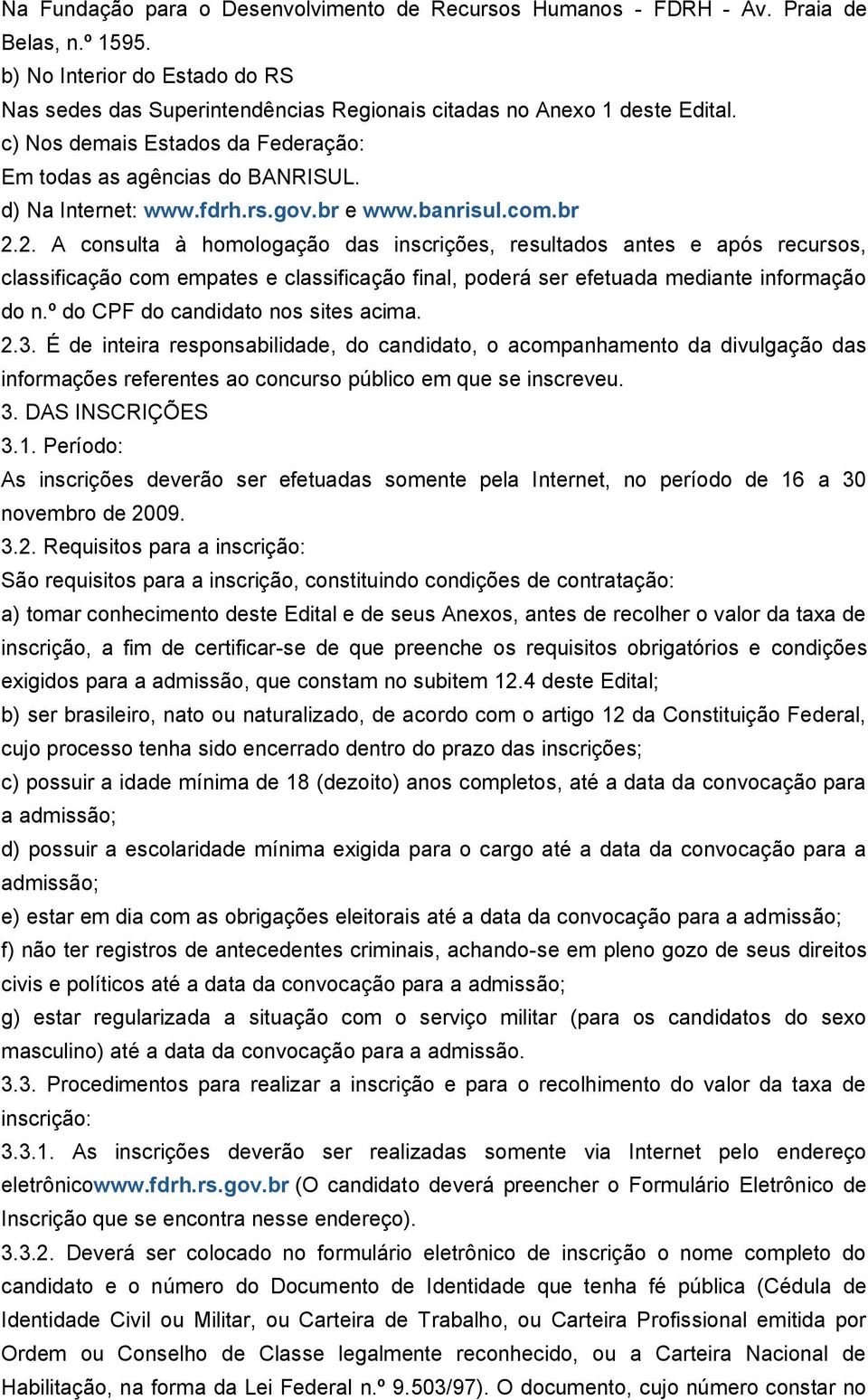 Na Fundação para o Desenvolvimento de Recursos Humanos - FDRH - Av. Praia de Belas, n.º 1595.
b) No Interior do Estado do RS
Nas sedes das Superintendências Regionais citadas no Anexo 1 deste Edital.
c) Nos demais Estados da Federação:
Em todas as agências do BANRISUL.
d) Na Internet: www.fdrh.rs.gov.br e www.banrisul.com.br
2.2. A consulta à homologação das inscrições, resultados antes e após recursos, classificação com empates e classificação final, poderá ser efetuada mediante informação do n.º do CPF do candidato nos sites acima.
2.3. É de inteira responsabilidade, do candidato, o acompanhamento da divulgação das informações referentes ao concurso público em que se inscreveu.
3. DAS INSCRIÇÕES
3.1. Período:
As inscrições deverão ser efetuadas somente pela Internet, no período de 16 a 30 novembro de 2009.
3.2. Requisitos para a inscrição:
São requisitos para a inscrição, constituindo condições de contratação:
a) tomar conhecimento deste Edital e de seus Anexos, antes de recolher o valor da taxa de inscrição, a fim de certificar-se de que preenche os requisitos obrigatórios e condições exigidos para a admissão, que constam no subitem 12.4 deste Edital;
b) ser brasileiro, nato ou naturalizado, de acordo com o artigo 12 da Constituição Federal, cujo processo tenha sido encerrado dentro do prazo das inscrições;
c) possuir a idade mínima de 18 (dezoito) anos completos, até a data da convocação para a admissão;
d) possuir a escolaridade mínima exigida para o cargo até a data da convocação para a admissão;
e) estar em dia com as obrigações eleitorais até a data da convocação para a admissão;
f) não ter registros de antecedentes criminais, achando-se em pleno gozo de seus direitos civis e políticos até a data da convocação para a admissão;
g) estar regularizada a situação com o serviço militar (para os candidatos do sexo masculino) até a data da convocação para a admissão.
3.3. Procedimentos para realizar a inscrição e para o recolhimento do valor da taxa de inscrição:
3.3.1. As inscrições deverão ser realizadas somente via Internet pelo endereço eletrônicowww.fdrh.rs.gov.br (O candidato deverá preencher o Formulário Eletrônico de Inscrição que se encontra nesse endereço).
3.3.2. Deverá ser colocado no formulário eletrônico de inscrição o nome completo do candidato e o número do Documento de Identidade que tenha fé pública (Cédula de Identidade Civil ou Militar, ou Carteira de Trabalho, ou Carteira Profissional emitida por Ordem ou Conselho de Classe legalmente reconhecido, ou a Carteira Nacional de Habilitação, na forma da Lei Federal n.º 9.503/97). O documento, cujo número constar no